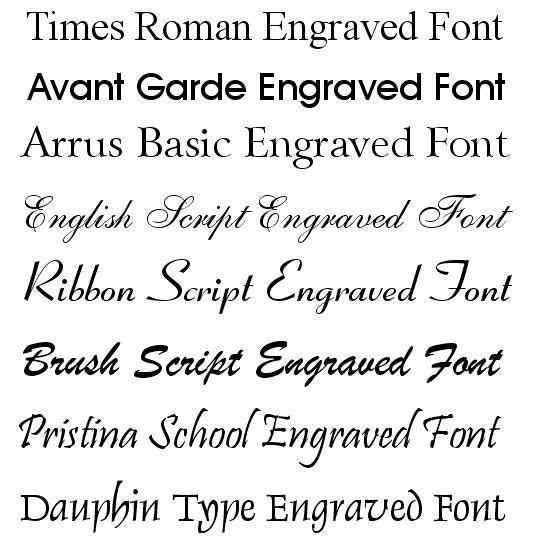 Times Roman Engraved Font

Avant Garde Engraved Font

Arrus Basic Engraved Font

English Script Engraved Font

Ribbon Script Engraved Font

Brush Script Engraved Font

Pristina School Engraved Font

Dauphin Type Engraved Font